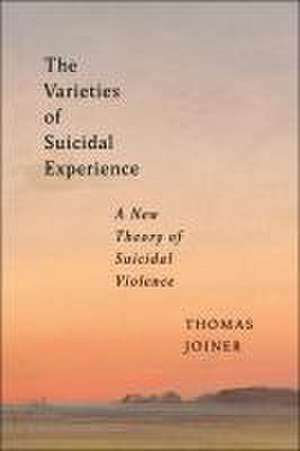 The Varieties of Suicidal Experience

A New Theory of Suicidal Violence

THOMAS JOINER